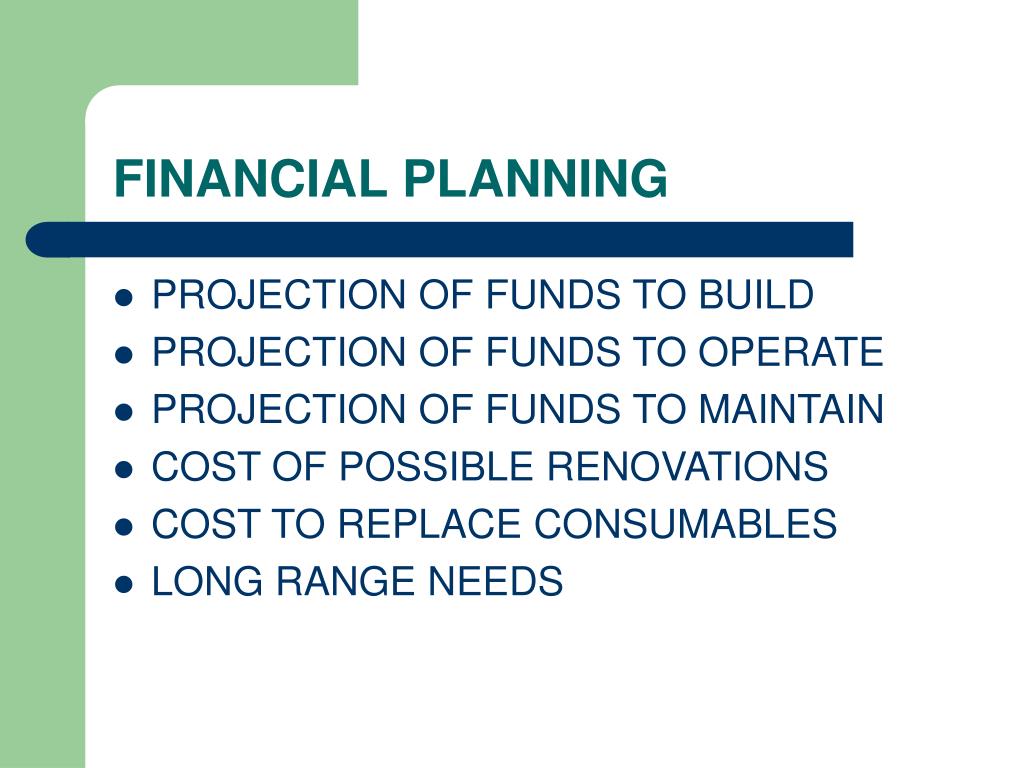 FINANCIAL PLANNING

- PROJECTION OF FUNDS TO BUILD
- PROJECTION OF FUNDS TO OPERATE
- PROJECTION OF FUNDS TO MAINTAIN
- COST OF POSSIBLE RENOVATIONS
- COST TO REPLACE CONSUMABLES
- LONG RANGE NEEDS